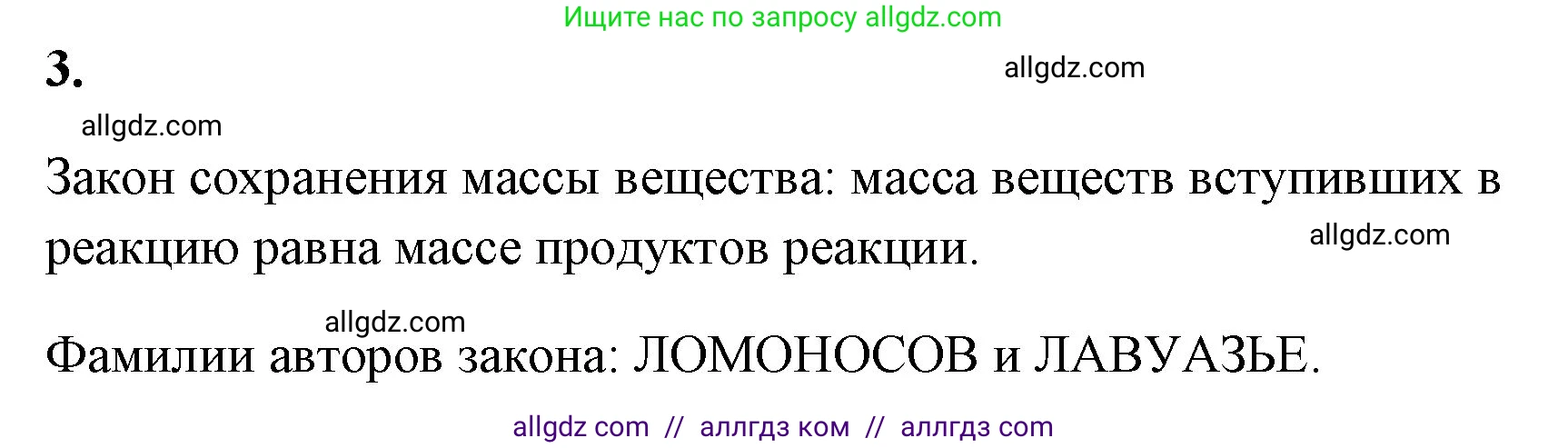 Ищите нас по запросу allgdz.com

3.

allgdz.com

allgdz.com

Закон сохранения массы вещества: масса веществ вступивших в реакцию равна массе продуктов реакции.

allgdz.com

allgdz.com

Фамилии авторов закона: ЛОМОНОСОВ и ЛАВУАЗЬЕ.

allgdz com // аллгдз ком // аллгдз com